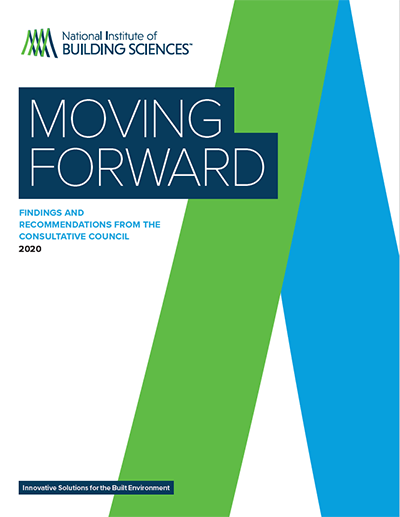 National Institute of
BUILDING SCIENCES™

MOVING
FORWARD

FINDINGS AND
RECOMMENDATIONS FROM THE
CONSULTATIVE COUNCIL
2020

Innovative Solutions for the Built Environment